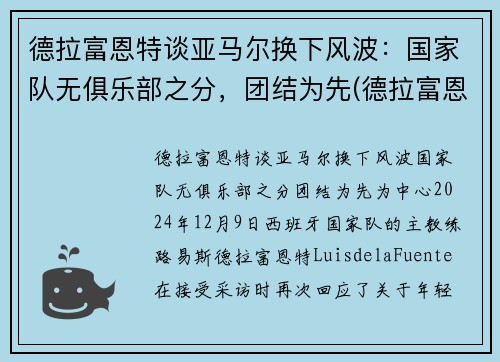 德拉富恩特谈亚马尔换下风波：国家队无俱乐部之分，团结为先(德拉富恩

德拉富恩特谈亚马尔换下风波国家队无俱乐部之分团结为先为中心2024年12月9日西班牙国家队的主教练路易斯德拉富恩特LuisdelaFuente在接受采访时再次回应了关于年轻